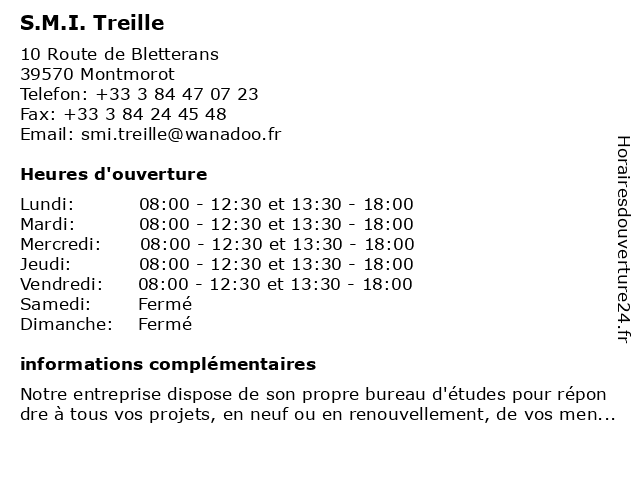 S.M.I. Treille

10 Route de Bletterans
39570 Montmorot
Telefon: +33 3 84 47 07 23
Fax: +33 3 84 24 45 48
Email: smi.treille@wanadoo.fr

Heures d'ouverture

| Lundi: | 08:00 - 12:30 et 13:30 - 18:00 |
|---|---|
| Mardi: | 08:00 - 12:30 et 13:30 - 18:00 |
| Mercredi: | 08:00 - 12:30 et 13:30 - 18:00 |
| Jeudi: | 08:00 - 12:30 et 13:30 - 18:00 |
| Vendredi: | 08:00 - 12:30 et 13:30 - 18:00 |
| Samedi: | Fermé |
| Dimanche: | Fermé |

informations complémentaires

Notre entreprise dispose de son propre bureau d'études pour répon dre à tous vos projets, en neuf ou en renouvellement, de vos men...

Horairesdouverture24.fr